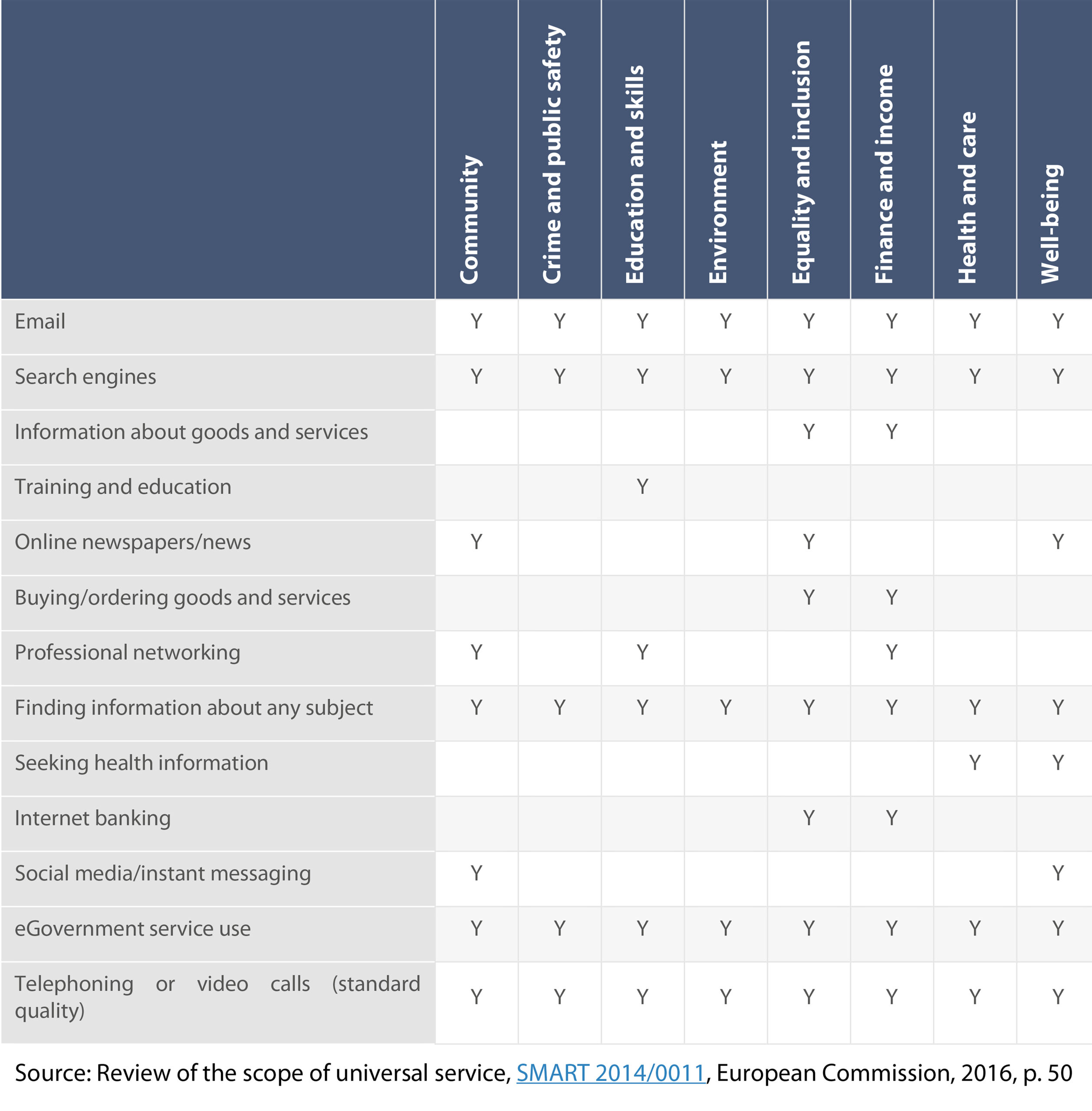 | | Community | Crime and public safety | Education and skills | Environment | Equality and inclusion | Finance and income | Health and care | Well-being |
|---|---|---|---|---|---|---|---|---|
| Email | Y | Y | Y | Y | Y | Y | Y | Y |
| Search engines | Y | Y | Y | Y | Y | Y | Y | Y |
| Information about goods and services | | | | | Y | Y | | |
| Training and education | | | Y | | | | | |
| Online newspapers/news | Y | | | | Y | | | Y |
| Buying/ordering goods and services | | | | | Y | Y | | |
| Professional networking | Y | | Y | | | Y | | |
| Finding information about any subject | Y | Y | Y | Y | Y | Y | Y | Y |
| Seeking health information | | | | | | | Y | Y |
| Internet banking | | | | | Y | Y | | |
| Social media/instant messaging | Y | | | | | | | Y |
| eGovernment service use | Y | Y | Y | Y | Y | Y | Y | Y |
| Telephoning or video calls (standard quality) | Y | Y | Y | Y | Y | Y | Y | Y |

Source: Review of the scope of universal service, SMART 2014/0011, European Commission, 2016, p. 50